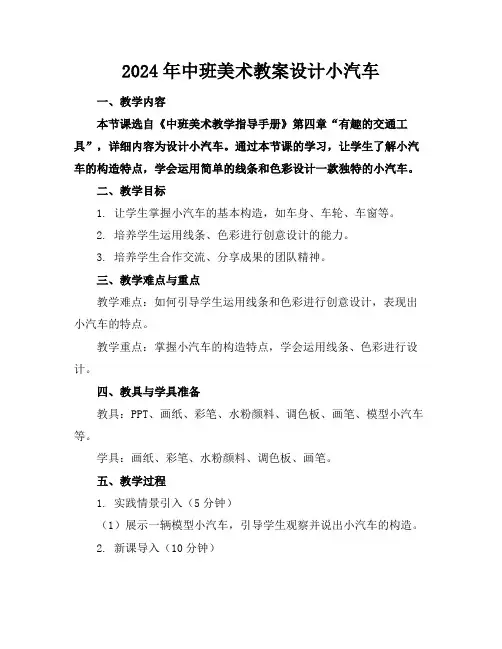 2024年中班美术教案设计小汽车

一、教学内容

本节课选自《中班美术教学指导手册》第四章“有趣的交通工具”，详细内容为设计小汽车。通过本节课的学习，让学生了解小汽车的构造特点，学会运用简单的线条和色彩设计一款独特的小汽车。

二、教学目标

1. 让学生掌握小汽车的基本构造，如车身、车轮、车窗等。

2. 培养学生运用线条、色彩进行创意设计的能力。

3. 培养学生合作交流、分享成果的团队精神。

三、教学难点与重点

教学难点：如何引导学生运用线条和色彩进行创意设计，表现出小汽车的特点。

教学重点：掌握小汽车的构造特点，学会运用线条、色彩进行设计。

四、教具与学具准备

教具：PPT、画纸、彩笔、水粉颜料、调色板、画笔、模型小汽车等。

学具：画纸、彩笔、水粉颜料、调色板、画笔。

五、教学过程

1. 实践情景引入（5分钟）

（1）展示一辆模型小汽车，引导学生观察并说出小汽车的构造。

2. 新课导入（10分钟）